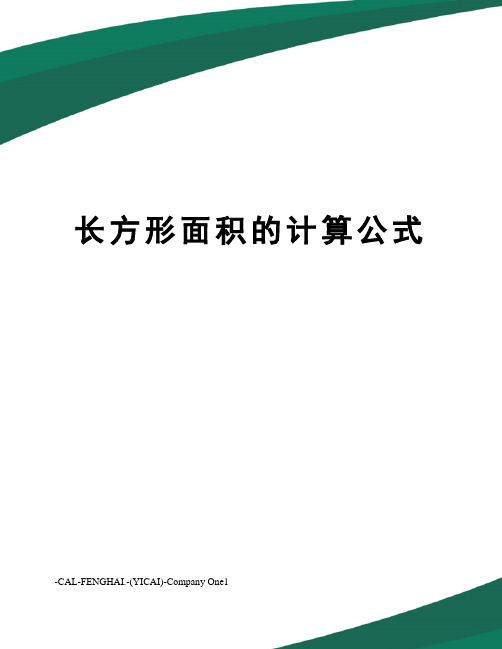 长方形面积的计算公式

-CAL-FENGHAI.-(YICAI)-Company One1